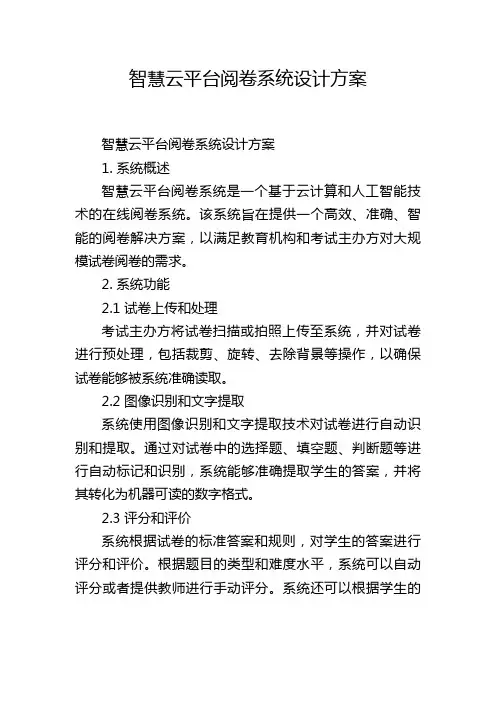 智慧云平台阅卷系统设计方案

智慧云平台阅卷系统设计方案

1. 系统概述

智慧云平台阅卷系统是一个基于云计算和人工智能技术的在线阅卷系统。该系统旨在提供一个高效、准确、智能的阅卷解决方案，以满足教育机构和考试主办方对大规模试卷阅卷的需求。

2. 系统功能

2.1 试卷上传和处理

考试主办方将试卷扫描或拍照上传至系统，并对试卷进行预处理，包括裁剪、旋转、去除背景等操作，以确保试卷能够被系统准确读取。

2.2 图像识别和文字提取

系统使用图像识别和文字提取技术对试卷进行自动识别和提取。通过对试卷中的选择题、填空题、判断题等进行自动标记和识别，系统能够准确提取学生的答案，并将其转化为机器可读的数字格式。

2.3 评分和评价

系统根据试卷的标准答案和规则，对学生的答案进行评分和评价。根据题目的类型和难度水平，系统可以自动评分或者提供教师进行手动评分。系统还可以根据学生的